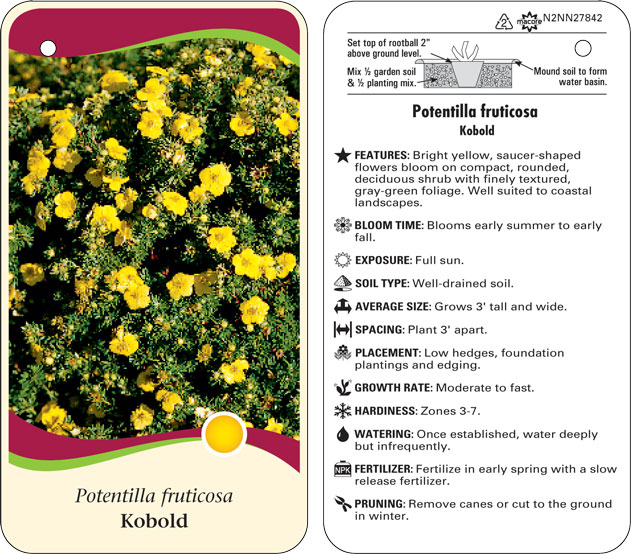 Potentilla fruticosa
Kobold

2 macore N2NN27842

Set top of rootball 2" above ground level.

Mix ½ garden soil & ½ planting mix.

Mound soil to form water basin.

Potentilla fruticosa
Kobold

FEATURES: Bright yellow, saucer-shaped flowers bloom on compact, rounded, deciduous shrub with finely textured, gray-green foliage. Well suited to coastal landscapes.

BLOOM TIME: Blooms early summer to early fall.

EXPOSURE: Full sun.

SOIL TYPE: Well-drained soil.

AVERAGE SIZE: Grows 3' tall and wide.

SPACING: Plant 3' apart.

PLACEMENT: Low hedges, foundation plantings and edging.

GROWTH RATE: Moderate to fast.

HARDINESS: Zones 3-7.

WATERING: Once established, water deeply but infrequently.

NPK FERTILIZER: Fertilize in early spring with a slow release fertilizer.

PRUNING: Remove canes or cut to the ground in winter.